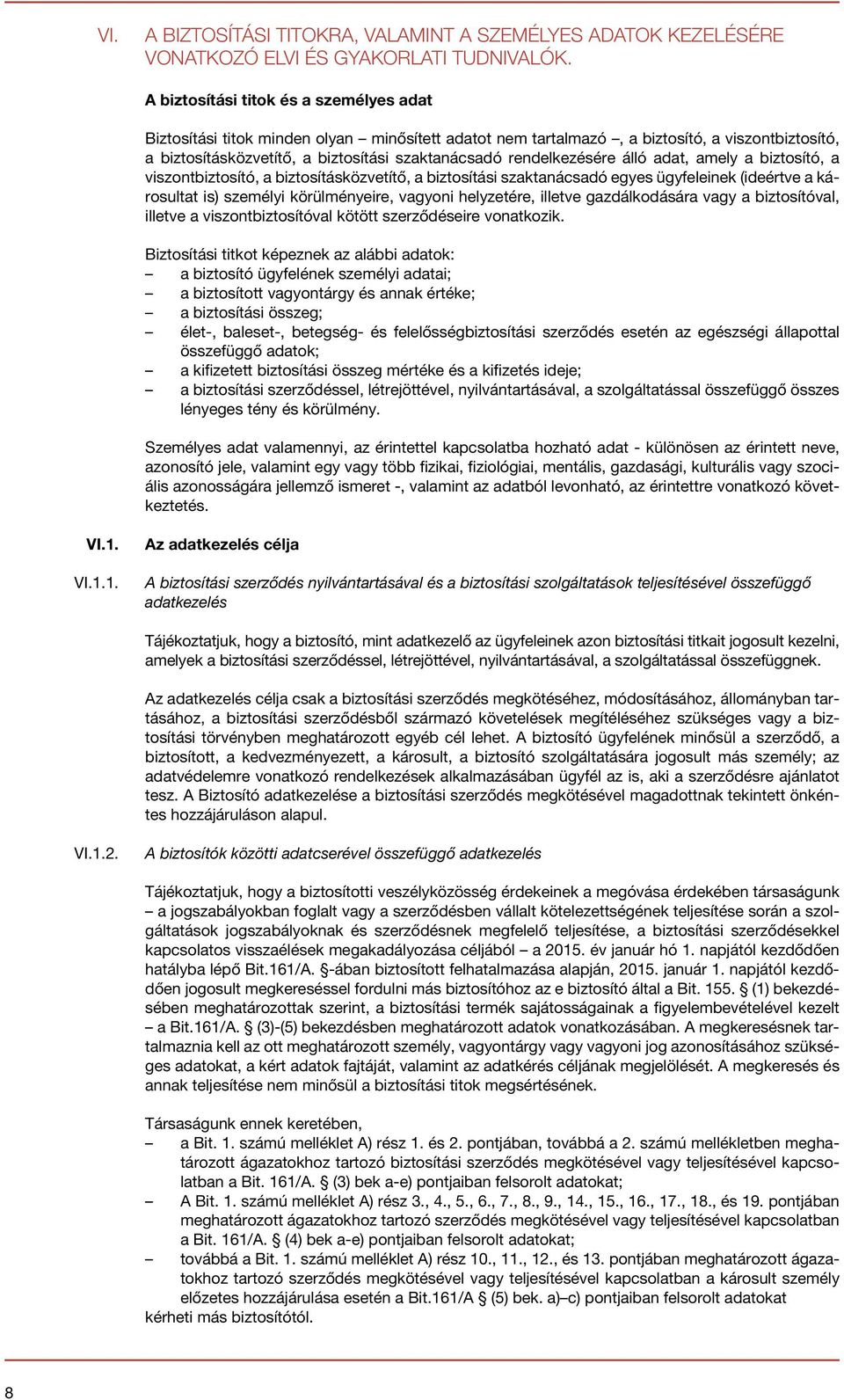 VI. A BIZTOSÍTÁSI TITOKRA, VALAMINT A SZEMÉLYES ADATOK KEZELÉSÉRE VONATKOZÓ ELVI ÉS GYAKORLATI TUDNIVALÓK.

A biztosítási titok és a személyes adat

Biztosítási titok minden olyan – minősített adatot nem tartalmazó –, a biztosító, a viszontbiztosító, a biztosításközvetítő, a biztosítási szaktanácsadó rendelkezésére álló adat, amely a biztosító, a viszontbiztosító, a biztosításközvetítő, a biztosítási szaktanácsadó egyes ügyfeleinek (ideértve a károsultat is) személyi körülményeire, vagyoni helyzetére, illetve gazdálkodására vagy a biztosítóval, illetve a viszontbiztosítóval kötött szerződéseire vonatkozik.

Biztosítási titkot képeznek az alábbi adatok:
– a biztosító ügyfelének személyi adatai;
– a biztosított vagyontárgy és annak értéke;
– a biztosítási összeg;
– élet-, baleset-, betegség- és felelősségbiztosítási szerződés esetén az egészségi állapottal összefüggő adatok;
– a kifizetett biztosítási összeg mértéke és a kifizetés ideje;
– a biztosítási szerződéssel, létrejöttével, nyilvántartásával, a szolgáltatással összefüggő összes lényeges tény és körülmény.

Személyes adat valamennyi, az érintettel kapcsolatba hozható adat - különösen az érintett neve, azonosító jele, valamint egy vagy több fizikai, fiziológiai, mentális, gazdasági, kulturális vagy szociális azonosságára jellemző ismeret -, valamint az adatból levonható, az érintettre vonatkozó következtetés.

VI.1. Az adatkezelés célja

VI.1.1. A biztosítási szerződés nyilvántartásával és a biztosítási szolgáltatások teljesítésével összefüggő adatkezelés

Tájékoztatjuk, hogy a biztosító, mint adatkezelő az ügyfeleinek azon biztosítási titkait jogosult kezelni, amelyek a biztosítási szerződéssel, létrejöttével, nyilvántartásával, a szolgáltatással összefüggnek.

Az adatkezelés célja csak a biztosítási szerződés megkötéséhez, módosításához, állományban tartásához, a biztosítási szerződésből származó követelések megítéléséhez szükséges vagy a biztosítási törvényben meghatározott egyéb cél lehet. A biztosító ügyfelének minősül a szerződő, a biztosított, a kedvezményezett, a károsult, a biztosító szolgáltatására jogosult más személy; az adatvédelemre vonatkozó rendelkezések alkalmazásában ügyfél az is, aki a szerződésre ajánlatot tesz. A Biztosító adatkezelése a biztosítási szerződés megkötésével magadottnak tekintett önkéntes hozzájáruláson alapul.

VI.1.2. A biztosítók közötti adatcserével összefüggő adatkezelés

Tájékoztatjuk, hogy a biztosítotti veszélyközösség érdekeinek a megóvása érdekében társaságunk – a jogszabályokban foglalt vagy a szerződésben vállalt kötelezettségének teljesítése során a szolgáltatások jogszabályoknak és szerződésnek megfelelő teljesítése, a biztosítási szerződésekkel kapcsolatos visszaélések megakadályozása céljából – a 2015. év január hó 1. napjától kezdődően hatályba lépő Bit.161/A. §-ában biztosított felhatalmazása alapján, 2015. január 1. napjától kezdődően jogosult megkereséssel fordulni más biztosítóhoz az e biztosító által a Bit. 155. § (1) bekezdésében meghatározottak szerint, a biztosítási termék sajátosságainak a figyelembevételével kezelt – a Bit.161/A. § (3)-(5) bekezdésben meghatározott adatok vonatkozásában. A megkeresésnek tartalmaznia kell az ott meghatározott személy, vagyontárgy vagy vagyoni jog azonosításához szükséges adatokat, a kért adatok fajtáját, valamint az adatkérés céljának megjelölését. A megkeresés és annak teljesítése nem minősül a biztosítási titok megsértésének.

Társaságunk ennek keretében,
– a Bit. 1. számú melléklet A) rész 1. és 2. pontjában, továbbá a 2. számú mellékletben meghatározott ágazatokhoz tartozó biztosítási szerződés megkötésével vagy teljesítésével kapcsolatban a Bit. 161/A. § (3) bek a-e) pontjaiban felsorolt adatokat;
– A Bit. 1. számú melléklet A) rész 3., 4., 5., 6., 7., 8., 9., 14., 15., 16., 17., 18., és 19. pontjában meghatározott ágazatokhoz tartozó szerződés megkötésével vagy teljesítésével kapcsolatban a Bit. 161/A. § (4) bek a-e) pontjaiban felsorolt adatokat;
– továbbá a Bit. 1. számú melléklet A) rész 10., 11., 12., és 13. pontjában meghatározott ágazatokhoz tartozó szerződés megkötésével vagy teljesítésével kapcsolatban a károsult személy előzetes hozzájárulása esetén a Bit.161/A § (5) bek. a)–c) pontjaiban felsorolt adatokat
kérheti más biztosítótól.

8